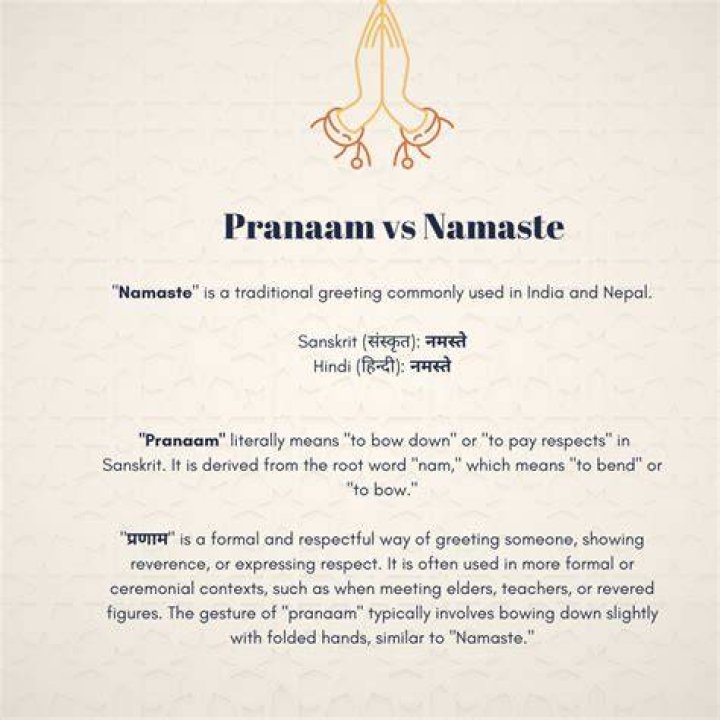 Pranaam vs Namaste

"Namaste" is a traditional greeting commonly used in India and Nepal.

Sanskrit (संस्कृत): नमस्ते
Hindi (हिन्दी): नमस्ते

"Pranaam" literally means "to bow down" or "to pay respects" in Sanskrit. It is derived from the root word "nam," which means "to bend" or "to bow."

"प्रणाम" is a formal and respectful way of greeting someone, showing reverence, or expressing respect. It is often used in more formal or ceremonial contexts, such as when meeting elders, teachers, or revered figures. The gesture of "pranaam" typically involves bowing down slightly with folded hands, similar to "Namaste."